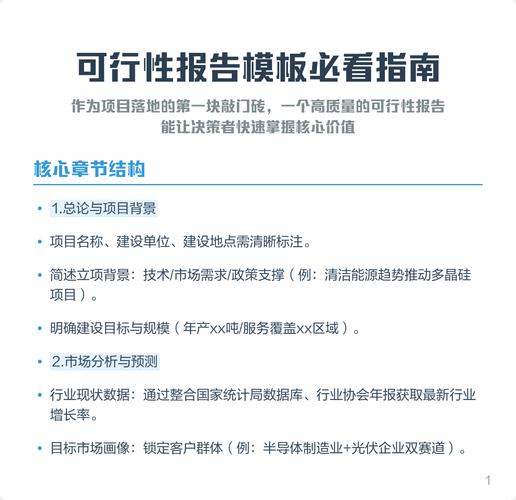 可行性报告模板必看指南

作为项目落地的第一块敲门砖，一个高质量的可行性报告能让决策者快速掌握核心价值

核心章节结构

• 1.总论与项目背景

• 项目名称、建设单位、建设地点需清晰标注。

• 简述立项背景：技术/市场需求/政策支撑（例：清洁能源趋势推动多晶硅项目）。

• 明确建设目标与规模（年产xx吨/服务覆盖xx区域）。

• 2.市场分析与预测

• 行业现状数据：通过整合国家统计局数据库、行业协会年报获取最新行业增长率。

• 目标市场画像：锁定客户群体（例：半导体制造业+光伏企业双赛道）。

1